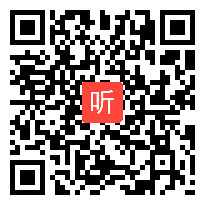 听